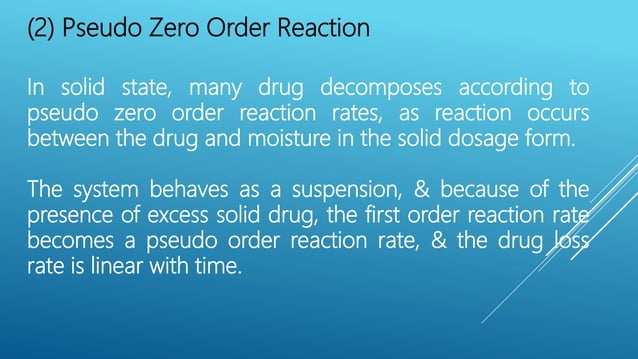 (2) Pseudo Zero Order Reaction

In solid state, many drug decomposes according to pseudo zero order reaction rates, as reaction occurs between the drug and moisture in the solid dosage form.

The system behaves as a suspension, & because of the presence of excess solid drug, the first order reaction rate becomes a pseudo order reaction rate, & the drug loss rate is linear with time.